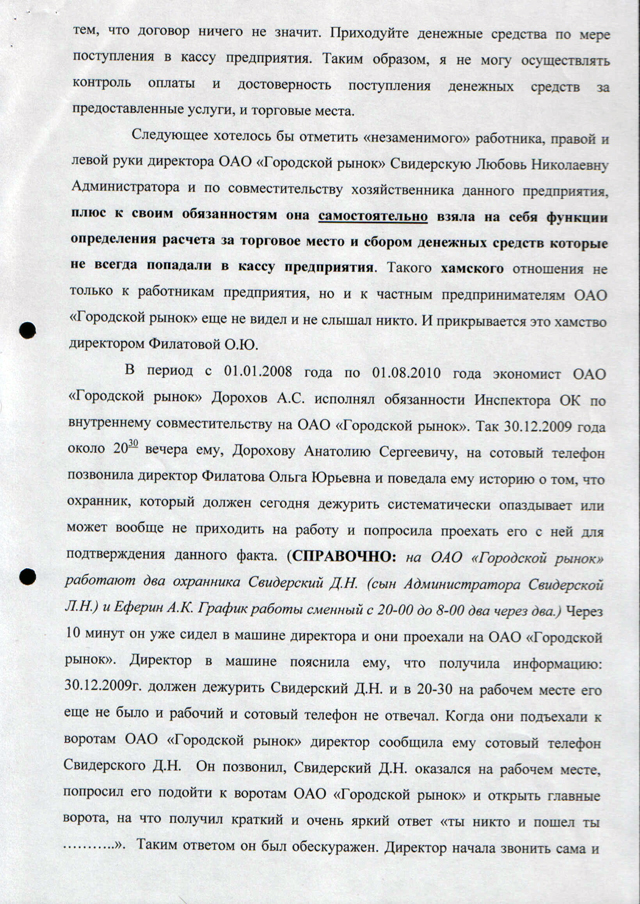 тем, что договор ничего не значит. Приходуйте денежные средства по мере поступления в кассу предприятия. Таким образом, я не могу осуществлять контроль оплаты и достоверность поступления денежных средств за предоставленные услуги, и торговые места.

Следующее хотелось бы отметить «незаменимого» работника, правой и левой руки директора ОАО «Городской рынок» Свидерскую Любовь Николаевну Администратора и по совместительству хозяйственника данного предприятия, плюс к своим обязанностям она самостоятельно взяла на себя функции определения расчета за торговое место и сбором денежных средств которые не всегда попадали в кассу предприятия. Такого хамского отношения не только к работникам предприятия, но и к частным предпринимателям ОАО «Городской рынок» еще не видел и не слышал никто. И прикрывается это хамство директором Филатовой О.Ю.

В период с 01.01.2008 года по 01.08.2010 года экономист ОАО «Городской рынок» Дорохов А.С. исполнял обязанности Инспектора ОК по внутреннему совместительству на ОАО «Городской рынок». Так 30.12.2009 года около $20^{30}$ вечера ему, Дорохову Анатолию Сергеевичу, на сотовый телефон позвонила директор Филатова Ольга Юрьевна и поведала ему историю о том, что охранник, который должен сегодня дежурить систематически опаздывает или может вообще не приходить на работу и попросила проехать его с ней для подтверждения данного факта. (СПРАВОЧНО: на ОАО «Городской рынок» работают два охранника Свидерский Д.Н. (сын Администратора Свидерской Л.Н.) и Еферин А.К. График работы сменный с 20-00 до 8-00 два через два.) Через 10 минут он уже сидел в машине директора и они проехали на ОАО «Городской рынок». Директор в машине пояснила ему, что получила информацию: 30.12.2009г. должен дежурить Свидерский Д.Н. и в 20-30 на рабочем месте его еще не было и рабочий и сотовый телефон не отвечал. Когда они подъехали к воротам ОАО «Городской рынок» директор сообщила ему сотовый телефон Свидерского Д.Н. Он позвонил, Свидерский Д.Н. оказался на рабочем месте, попросил его подойти к воротам ОАО «Городской рынок» и открыть главные ворота, на что получил краткий и очень яркий ответ «ты никто и пошел ты ………..». Таким ответом он был обескуражен. Директор начала звонить сама и